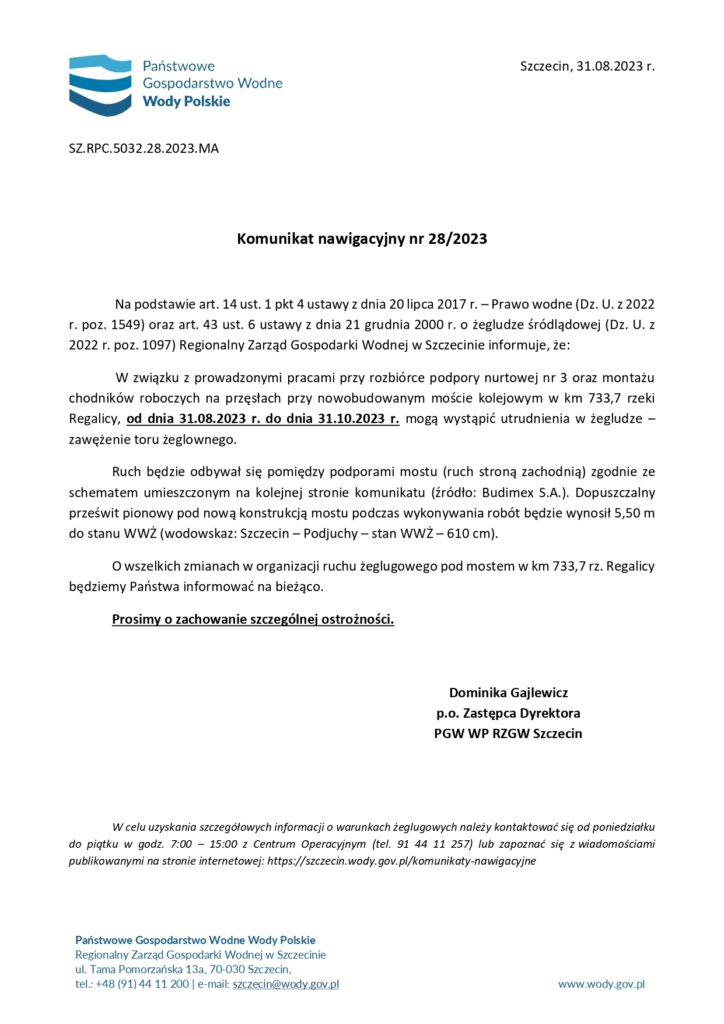 Państwowe Gospodarstwo Wodne Wody Polskie

Szczecin, 31.08.2023 r.

SZ.RPC.5032.28.2023.MA

Komunikat nawigacyjny nr 28/2023

Na podstawie art. 14 ust. 1 pkt 4 ustawy z dnia 20 lipca 2017 r. – Prawo wodne (Dz. U. z 2022 r. poz. 1549) oraz art. 43 ust. 6 ustawy z dnia 21 grudnia 2000 r. o żegludze śródlądowej (Dz. U. z 2022 r. poz. 1097) Regionalny Zarząd Gospodarki Wodnej w Szczecinie informuje, że:

W związku z prowadzonymi pracami przy rozbiórce podpory nurtowej nr 3 oraz montażu chodników roboczych na przęsłach przy nowobudowanym moście kolejowym w km 733,7 rzeki Regalicy, od dnia 31.08.2023 r. do dnia 31.10.2023 r. mogą wystąpić utrudnienia w żegludze – zawężenie toru żeglownego.

Ruch będzie odbywał się pomiędzy podporami mostu (ruch stroną zachodnią) zgodnie ze schematem umieszczonym na kolejnej stronie komunikatu (źródło: Budimex S.A.). Dopuszczalny prześwit pionowy pod nową konstrukcją mostu podczas wykonywania robót będzie wynosił 5,50 m do stanu WWŻ (wodowskaz: Szczecin – Podjuchy – stan WWŻ – 610 cm).

O wszelkich zmianach w organizacji ruchu żeglugowego pod mostem w km 733,7 rz. Regalicy będziemy Państwa informować na bieżąco.

Prosimy o zachowanie szczególnej ostrożności.

Dominika Gajlewicz
p.o. Zastępca Dyrektora
PGW WP RZGW Szczecin

W celu uzyskania szczegółowych informacji o warunkach żeglugowych należy kontaktować się od poniedziałku do piątku w godz. 7:00 – 15:00 z Centrum Operacyjnym (tel. 91 44 11 257) lub zapoznać się z wiadomościami publikowanymi na stronie internetowej: https://szczecin.wody.gov.pl/komunikaty-nawigacyjne

Państwowe Gospodarstwo Wodne Wody Polskie
Regionalny Zarząd Gospodarki Wodnej w Szczecinie
ul. Tama Pomorzańska 13a, 70-030 Szczecin,
tel.: +48 (91) 44 11 200 | e-mail: szczecin@wody.gov.pl

www.wody.gov.pl